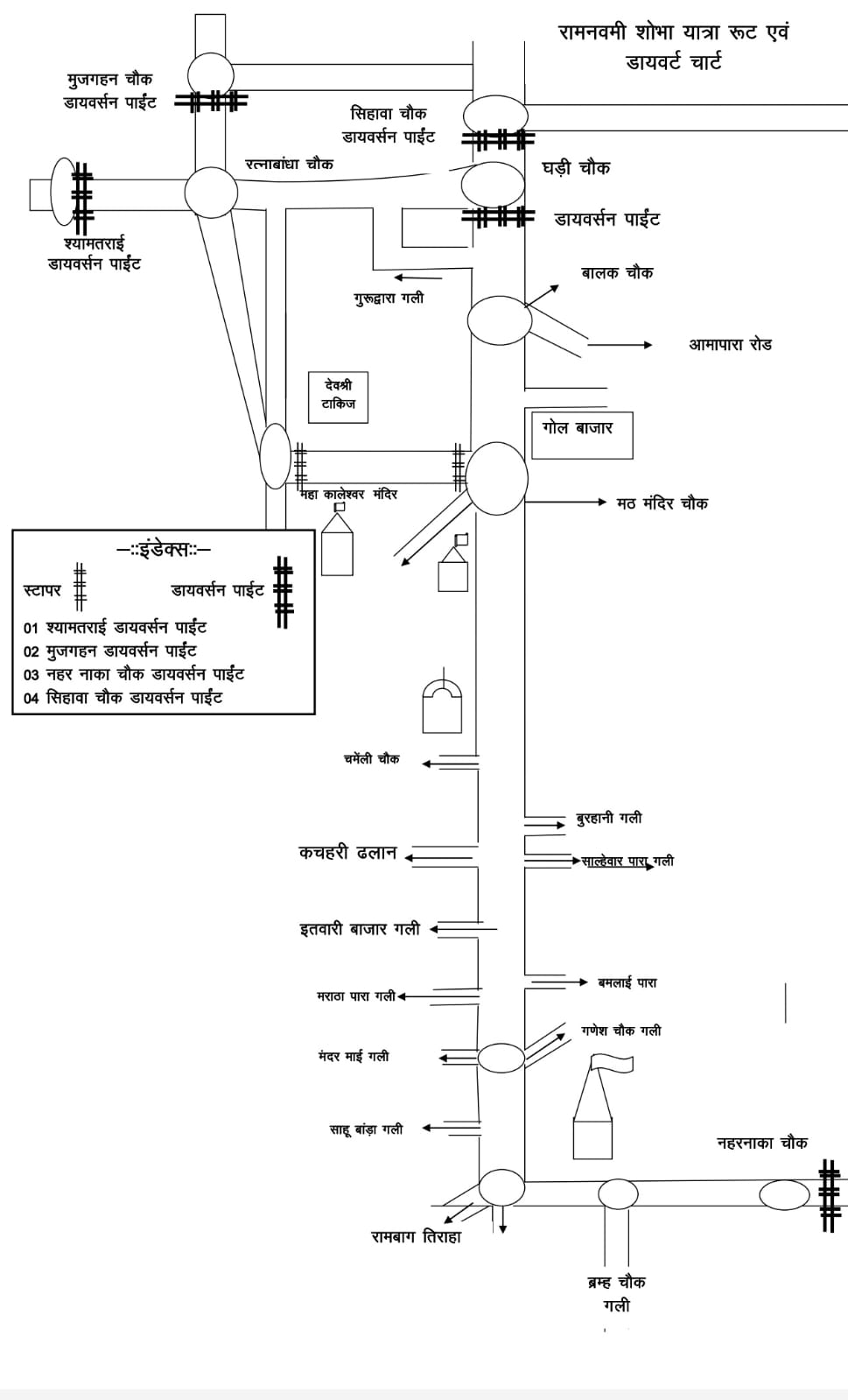 रामनवमी शोभा यात्रा रूट एवं डायवर्ट चार्ट

मुजगहन चौक डायवर्सन पाईंट

सिहावा चौक डायवर्सन पाईंट

रत्नाबांधा चौक

घड़ी चौक

डायवर्सन पाईंट

श्यामतराई डायवर्सन पाईंट

बालक चौक

गुरूद्वारा गली

आमापारा रोड

देवश्री टाकिज

गोल बाजार

महा कालेश्वर मंदिर

मठ मंदिर चौक

—::इंडेक्स::—

स्टापर

डायवर्सन पाईंट

01 श्यामतराई डायवर्सन पाईंट
02 मुजगहन डायवर्सन पाईंट
03 नहर नाका चौक डायवर्सन पाईंट
04 सिहावा चौक डायवर्सन पाईंट

चमेली चौक

बुरहानी गली

कचहरी ढलान

साल्हेवार पारा गली

इतवारी बाजार गली

बमलाई पारा

मराठा पारा गली

गणेश चौक गली

मंदर माई गली

साहू बांड़ा गली

नहरनाका चौक

रामबाग तिराहा

ब्रम्ह चौक गली